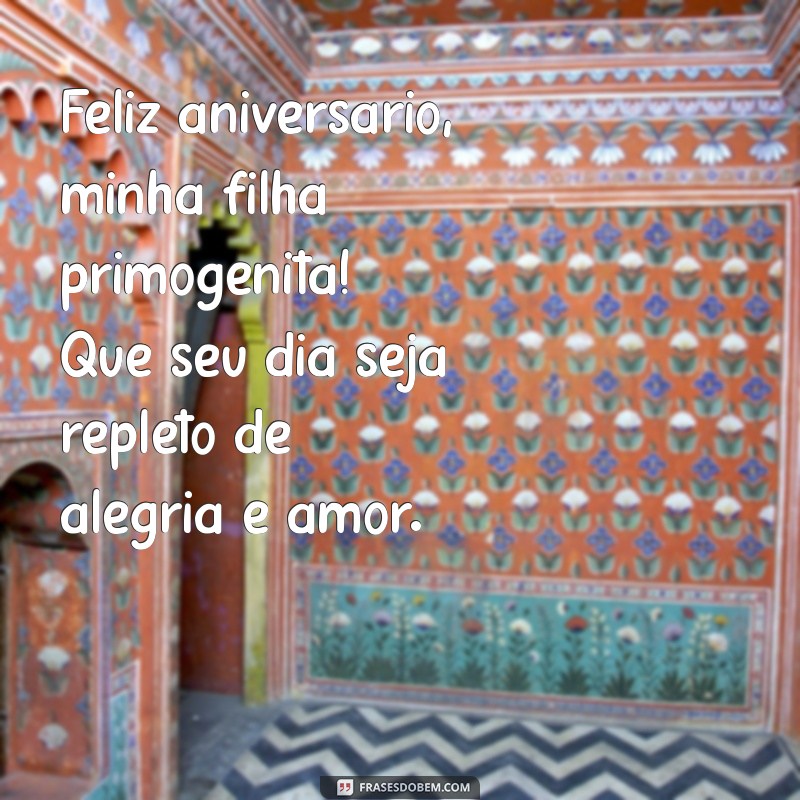 Feliz aniversario, minha filha primogenita! Que seu dia seja repleto de alegria e amor.

FRASESDOBEM.COM